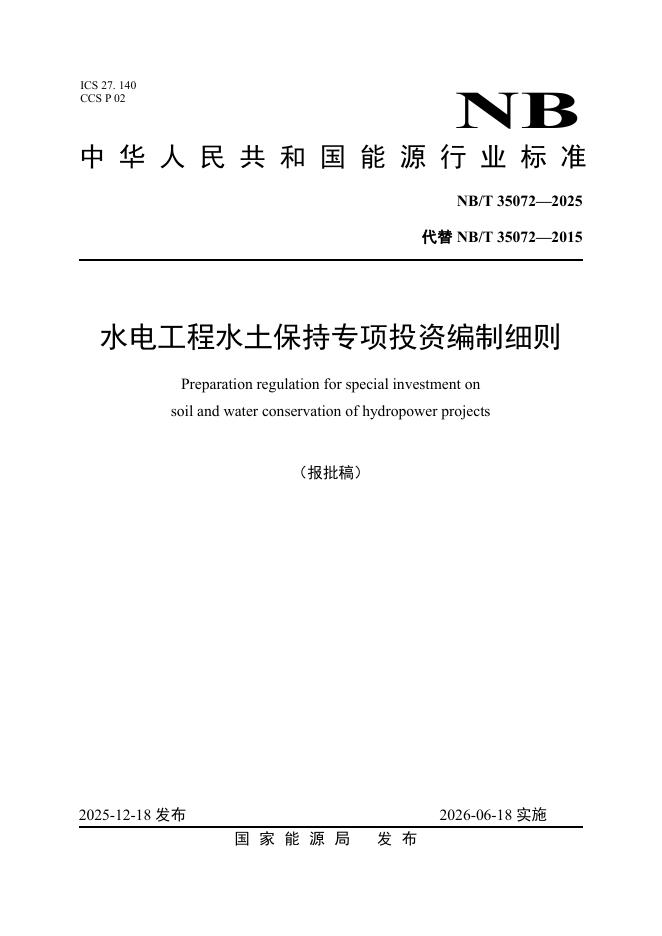 ICS 27. 140
CCS P 02

NB

中华人民共和国能源行业标准

NB/T 35072—2025

代替 NB/T 35072—2015

水电工程水土保持专项投资编制细则

Preparation regulation for special investment on soil and water conservation of hydropower projects

（报批稿）

2025-12-18 发布

2026-06-18 实施

国家能源局 发布